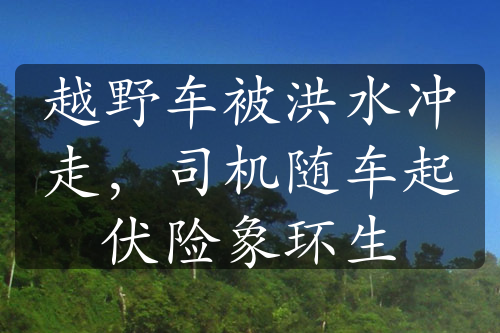 越野车被洪水冲走，司机随车起伏险象环生